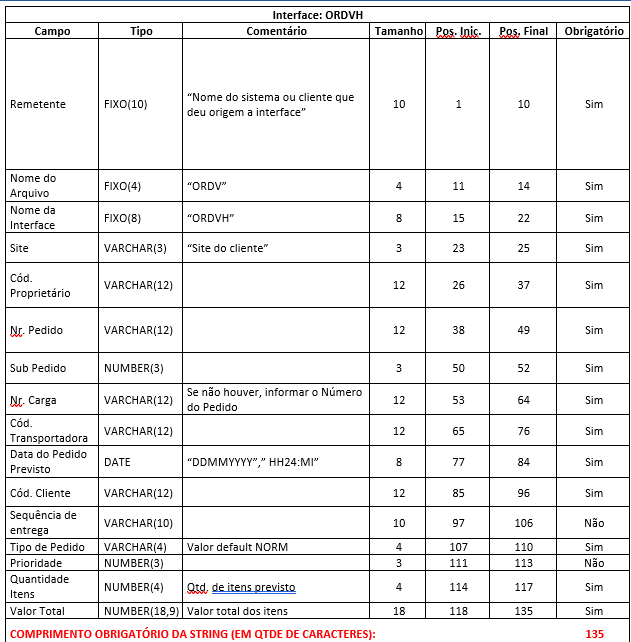 Interface: ORDVH

| Campo | Tipo | Comentário | Tamanho | Pos. Inic. | Pos. Final | Obrigatório |
|---|---|---|---|---|---|---|
| Remetente | FIXO(10) | “Nome do sistema ou cliente que deu origem a interface” | 10 | 1 | 10 | Sim |
| Nome do Arquivo | FIXO(4) | “ORDV” | 4 | 11 | 14 | Sim |
| Nome da Interface | FIXO(8) | “ORDVH” | 8 | 15 | 22 | Sim |
| Site | VARCHAR(3) | “Site do cliente” | 3 | 23 | 25 | Sim |
| Cód. Proprietário | VARCHAR(12) | | 12 | 26 | 37 | Sim |
| Nr. Pedido | VARCHAR(12) | | 12 | 38 | 49 | Sim |
| Sub Pedido | NUMBER(3) | | 3 | 50 | 52 | Sim |
| Nr. Carga | VARCHAR(12) | Se não houver, informar o Número do Pedido | 12 | 53 | 64 | Sim |
| Cód. Transportadora | VARCHAR(12) | | 12 | 65 | 76 | Sim |
| Data do Pedido Previsto | DATE | “DDMMYYYY”,” HH24:MI” | 8 | 77 | 84 | Sim |
| Cód. Cliente | VARCHAR(12) | | 12 | 85 | 96 | Sim |
| Sequência de entrega | VARCHAR(10) | | 10 | 97 | 106 | Não |
| Tipo de Pedido | VARCHAR(4) | Valor default NORM | 4 | 107 | 110 | Sim |
| Prioridade | NUMBER(3) | | 3 | 111 | 113 | Não |
| Quantidade Itens | NUMBER(4) | Qtd. de itens previsto | 4 | 114 | 117 | Sim |
| Valor Total | NUMBER(18,9) | Valor total dos itens | 18 | 118 | 135 | Sim |

COMPRIMENTO OBRIGATÓRIO DA STRING (EM QTDE DE CARACTERES): 135